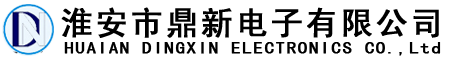 DN
淮安市鼎新电子有限公司
HUAIAN DINGXIN ELECTRONICS CO.,Ltd